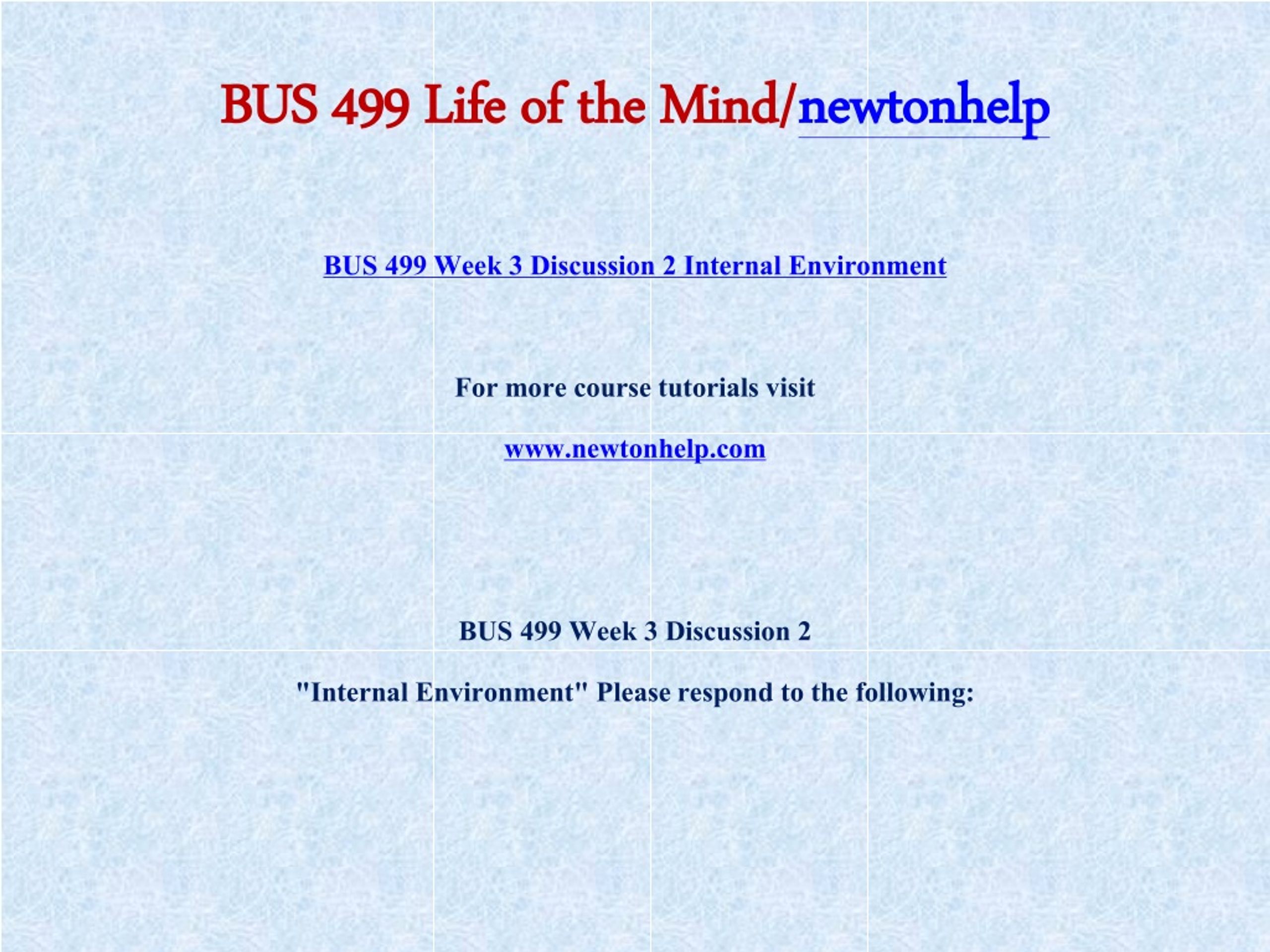 BUS 499 Life of the Mind/newtonhelp

BUS 499 Week 3 Discussion 2 Internal Environment

For more course tutorials visit

www.newtonhelp.com

BUS 499 Week 3 Discussion 2

"Internal Environment" Please respond to the following: